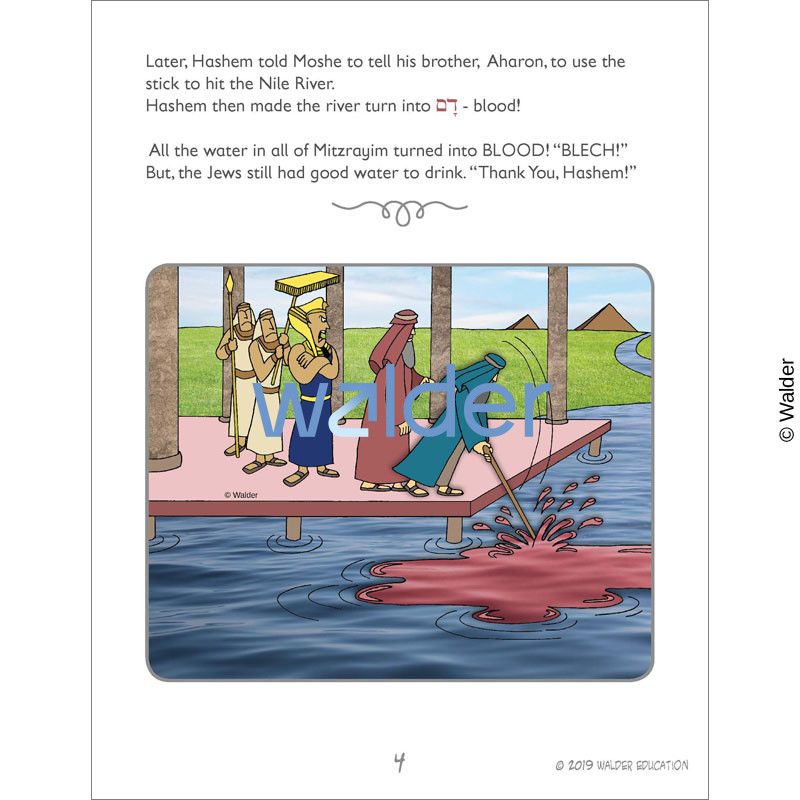 Later, Hashem told Moshe to tell his brother, Aharon, to use the stick to hit the Nile River.
Hashem then made the river turn into דָם - blood!

All the water in all of Mitzrayim turned into BLOOD! "BLECH!" But, the Jews still had good water to drink. "Thank You, Hashem!"

walder

© Walder

© Walder

4

© 2019 WALDER EDUCATION